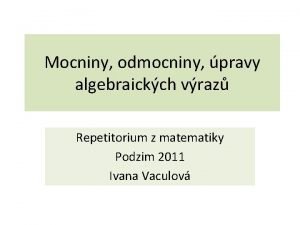 Mocniny, odmocniny, úpravy algebraických výrazů

Repetitorium z matematiky
Podzim 2011
Ivana Vaculová